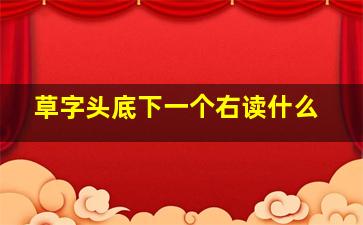 草字头底下一个右读什么